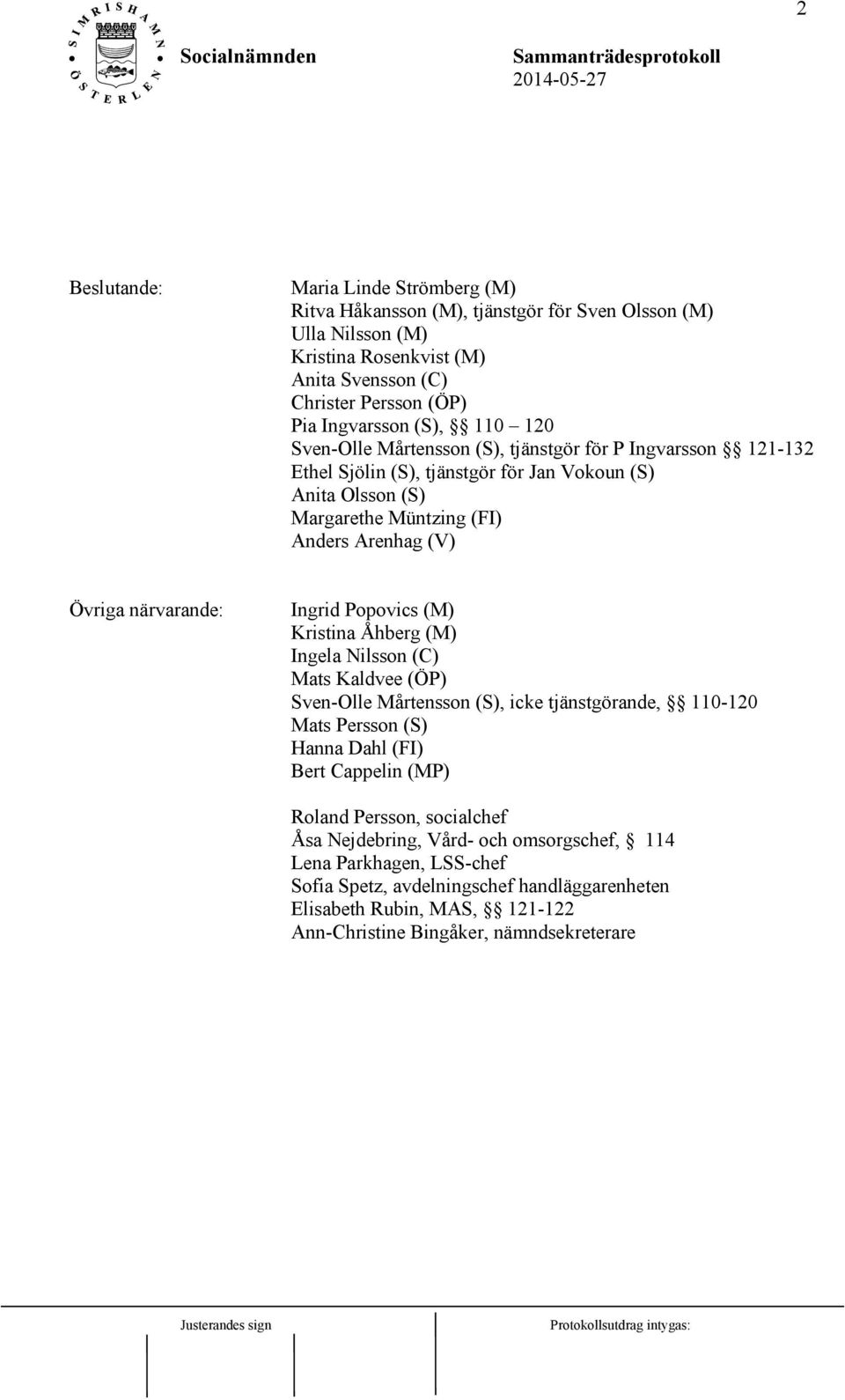 2

SIMRISHAMN ÖSTERLEN

Socialnämnden

Sammanträdesprotokoll
2014-05-27

Beslutande:

Maria Linde Strömberg (M)
Ritva Håkansson (M), tjänstgör för Sven Olsson (M)
Ulla Nilsson (M)
Kristina Rosenkvist (M)
Anita Svensson (C)
Christer Persson (ÖP)
Pia Ingvarsson (S), §§ 110 – 120
Sven-Olle Mårtensson (S), tjänstgör för P Ingvarsson §§ 121-132
Ethel Sjölin (S), tjänstgör för Jan Vokoun (S)
Anita Olsson (S)
Margarethe Müntzing (FI)
Anders Arenhag (V)

Övriga närvarande:

Ingrid Popovics (M)
Kristina Åhberg (M)
Ingela Nilsson (C)
Mats Kaldvee (ÖP)
Sven-Olle Mårtensson (S), icke tjänstgörande, §§ 110-120
Mats Persson (S)
Hanna Dahl (FI)
Bert Cappelin (MP)

Roland Persson, socialchef
Åsa Nejdebring, Vård- och omsorgschef, § 114
Lena Parkhagen, LSS-chef
Sofia Spetz, avdelningschef handläggarenheten
Elisabeth Rubin, MAS, §§ 121-122
Ann-Christine Bingåker, nämndsekreterare

Justerandes sign

Protokollsutdrag intygas: